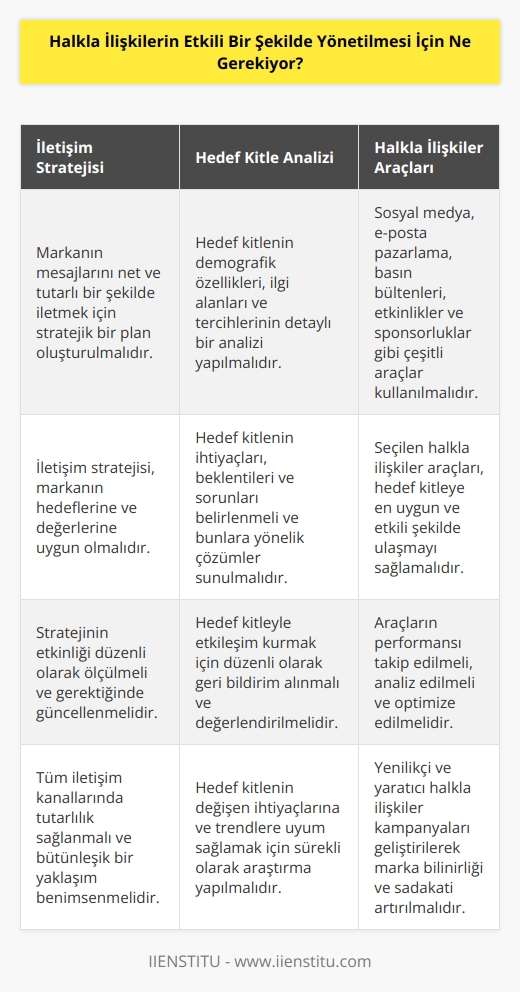 Halkla İlişkilerin Etkili Bir Şekilde Yönetilmesi İçin Ne Gerekiyor?

| İletişim Stratejisi | Hedef Kitle Analizi | Halkla İlişkiler Araçları |
|---|---|---|
| Markanın mesajlarını net ve tutarlı bir şekilde iletmek için stratejik bir plan oluşturulmalıdır. | Hedef kitlenin demografik özellikleri, ilgi alanları ve tercihlerinin detaylı bir analizi yapılmalıdır. | Sosyal medya, e-posta pazarlama, basın bültenleri, etkinlikler ve sponsorluklar gibi çeşitli araçlar kullanılmalıdır. |
| İletişim stratejisi, markanın hedeflerine ve değerlerine uygun olmalıdır. | Hedef kitlenin ihtiyaçları, beklentileri ve sorunları belirlenmeli ve bunlara yönelik çözümler sunulmalıdır. | Seçilen halkla ilişkiler araçları, hedef kitleye en uygun ve etkili şekilde ulaşmayı sağlamalıdır. |
| Stratejinin etkinliği düzenli olarak ölçülmeli ve gerektiğinde güncellenmelidir. | Hedef kitleyle etkileşim kurmak için düzenli olarak geri bildirim alınmalı ve değerlendirilmelidir. | Araçların performansı takip edilmeli, analiz edilmeli ve optimize edilmelidir. |
| Tüm iletişim kanallarında tutarlılık sağlanmalı ve bütünleşik bir yaklaşım benimsenmelidir. | Hedef kitlenin değişen ihtiyaçlarına ve trendlere uyum sağlamak için sürekli olarak araştırma yapılmalıdır. | Yenilikçi ve yaratıcı halkla ilişkiler kampanyaları geliştirilerek marka bilinirliği ve sadakati artırılmalıdır. |

IIENSTITU - www.iienstitu.com